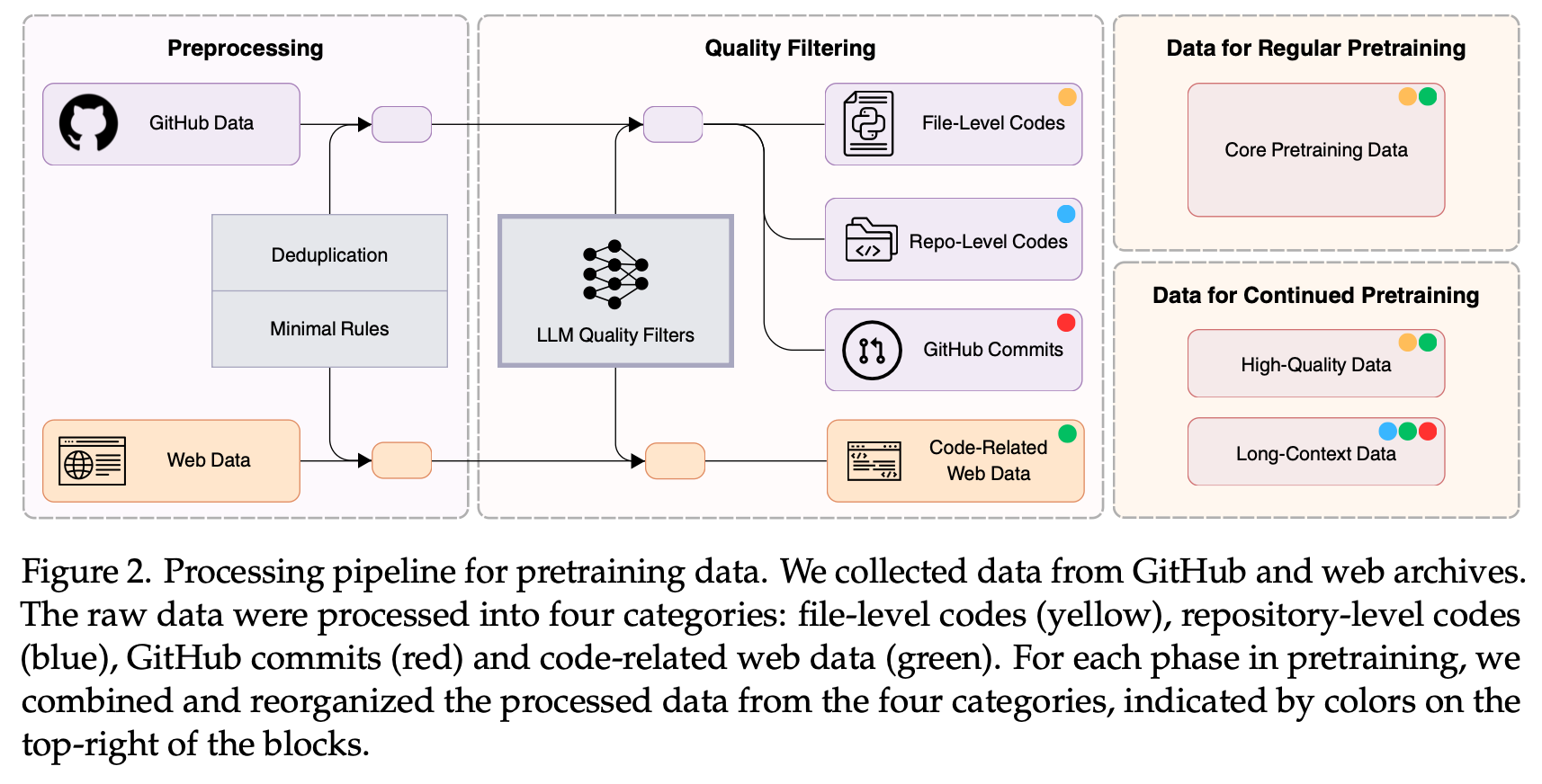 Preprocessing

GitHub Data

Deduplication

Minimal Rules

Web Data

Quality Filtering

LLM Quality Filters

File-Level Codes

Repo-Level Codes

GitHub Commits

Code-Related Web Data

Data for Regular Pretraining

Core Pretraining Data

Data for Continued Pretraining

High-Quality Data

Long-Context Data

Figure 2. Processing pipeline for pretraining data. We collected data from GitHub and web archives. The raw data were processed into four categories: file-level codes (yellow), repository-level codes (blue), GitHub commits (red) and code-related web data (green). For each phase in pretraining, we combined and reorganized the processed data from the four categories, indicated by colors on the top-right of the blocks.